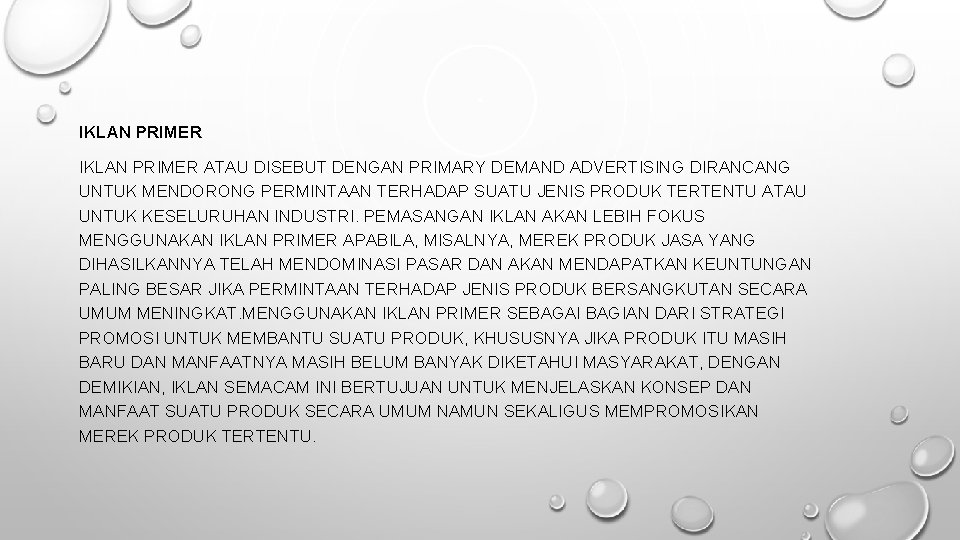 IKLAN PRIMER

IKLAN PRIMER ATAU DISEBUT DENGAN PRIMARY DEMAND ADVERTISING DIRANCANG UNTUK MENDORONG PERMINTAAN TERHADAP SUATU JENIS PRODUK TERTENTU ATAU UNTUK KESELURUHAN INDUSTRI. PEMASANGAN IKLAN AKAN LEBIH FOKUS MENGGUNAKAN IKLAN PRIMER APABILA, MISALNYA, MEREK PRODUK JASA YANG DIHASILKANNYA TELAH MENDOMINASI PASAR DAN AKAN MENDAPATKAN KEUNTUNGAN PALING BESAR JIKA PERMINTAAN TERHADAP JENIS PRODUK BERSANGKUTAN SECARA UMUM MENINGKAT.MENGGUNAKAN IKLAN PRIMER SEBAGAI BAGIAN DARI STRATEGI PROMOSI UNTUK MEMBANTU SUATU PRODUK, KHUSUSNYA JIKA PRODUK ITU MASIH BARU DAN MANFAATNYA MASIH BELUM BANYAK DIKETAHUI MASYARAKAT, DENGAN DEMIKIAN, IKLAN SEMACAM INI BERTUJUAN UNTUK MENJELASKAN KONSEP DAN MANFAAT SUATU PRODUK SECARA UMUM NAMUN SEKALIGUS MEMPROMOSIKAN MEREK PRODUK TERTENTU.